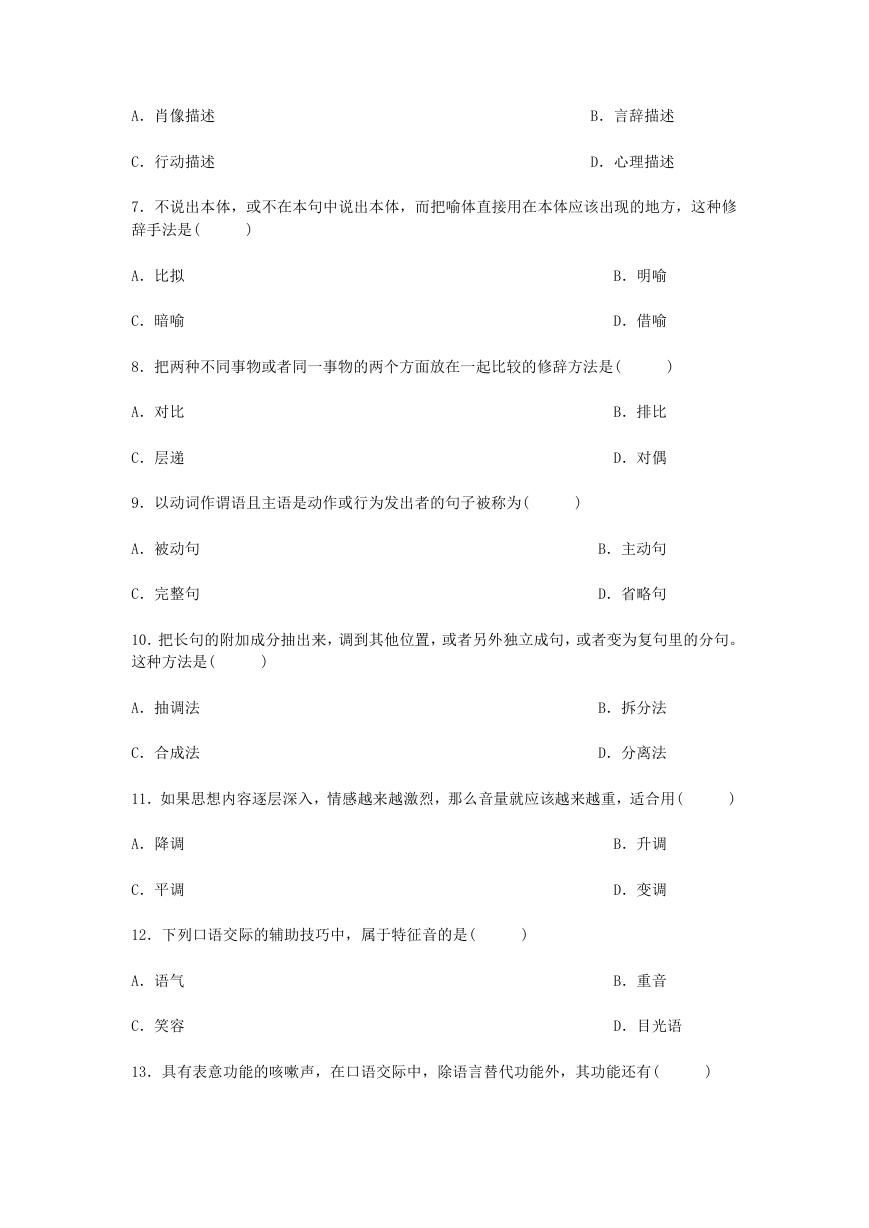 A. 肖像描述

B. 言辞描述

C. 行动描述

D. 心理描述

7. 不说出本体，或不在本句中说出本体，而把喻体直接用在本体应该出现的地方，这种修辞手法是(　　)

A. 比拟

B. 明喻

C. 暗喻

D. 借喻

8. 把两种不同事物或者同一事物的两个方面放在一起比较的修辞方法是(　　)

A. 对比

B. 排比

C. 层递

D. 对偶

9. 以动词作谓语且主语是动作或行为发出者的句子被称为(　　)

A. 被动句

B. 主动句

C. 完整句

D. 省略句

10. 把长句的附加成分抽出来，调到其他位置，或者另外独立成句，或者变为复句里的分句。这种方法是(　　)

A. 抽调法

B. 拆分法

C. 合成法

D. 分离法

11. 如果思想内容逐层深入，情感越来越激烈，那么音量就应该越来越重，适合用(　　)

A. 降调

B. 升调

C. 平调

D. 变调

12. 下列口语交际的辅助技巧中，属于特征音的是(　　)

A. 语气

B. 重音

C. 笑容

D. 目光语

13. 具有表意功能的咳嗽声，在口语交际中，除语言替代功能外，其功能还有(　　)